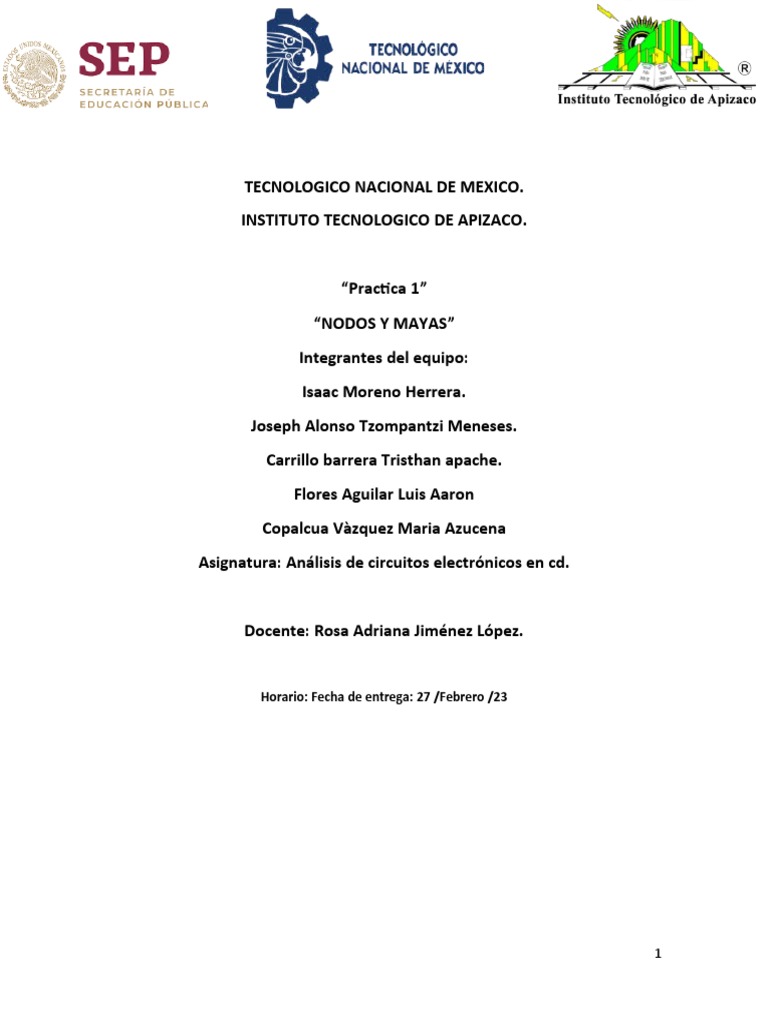 ESTADOS UNIDOS MEXICANOS SEP SECRETARÍA DE EDUCACIÓN PÚBLICA

TECNOLÓGICO NACIONAL DE MÉXICO

®
Instituto Tecnológico de Apizaco

TECNOLOGICO NACIONAL DE MEXICO.

INSTITUTO TECNOLOGICO DE APIZACO.

“Practica 1”

“NODOS Y MAYAS”

Integrantes del equipo:

Isaac Moreno Herrera.

Joseph Alonso Tzompantzi Meneses.

Carrillo barrera Tristhan apache.

Flores Aguilar Luis Aaron

Copalcua Vàzquez Maria Azucena

Asignatura: Análisis de circuitos electrónicos en cd.

Docente: Rosa Adriana Jiménez López.

Horario: Fecha de entrega: 27 /Febrero /23

1